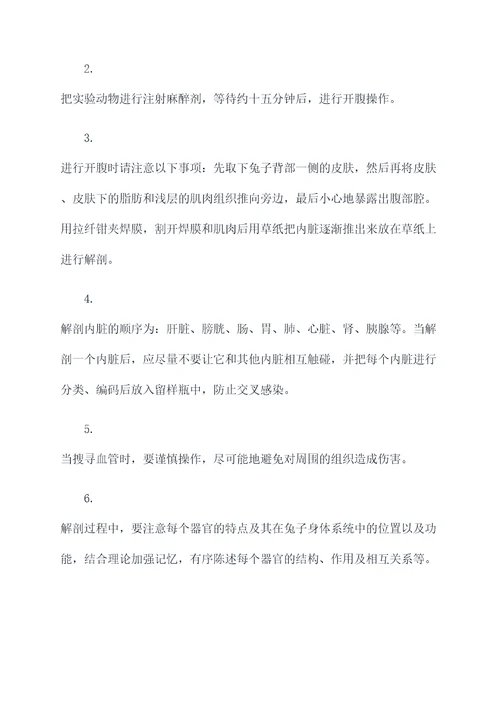 2.

把实验动物进行注射麻醉剂，等待约十五分钟后，进行开腹操作。

3.

进行开腹时请注意以下事项：先取下兔子背部一侧的皮肤，然后再将皮肤、皮肤下的脂肪和浅层的肌肉组织推向旁边，最后小心地暴露出腹部腔。用拉纤钳夹焊膜，割开焊膜和肌肉后用草纸把内脏逐渐推出来放在草纸上进行解剖。

4.

解剖内脏的顺序为：肝脏、膀胱、肠、胃、肺、心脏、肾、胰腺等。当解剖一个内脏后，应尽量不要让它和其他内脏相互触碰，并把每个内脏进行分类、编码后放入留样瓶中，防止交叉感染。

5.

当搜寻血管时，要谨慎操作，尽可能地避免对周围的组织造成伤害。

6.

解剖过程中，要注意每个器官的特点及其在兔子身体系统中的位置以及功能，结合理论加强记忆，有序陈述每个器官的结构、作用及相互关系等。